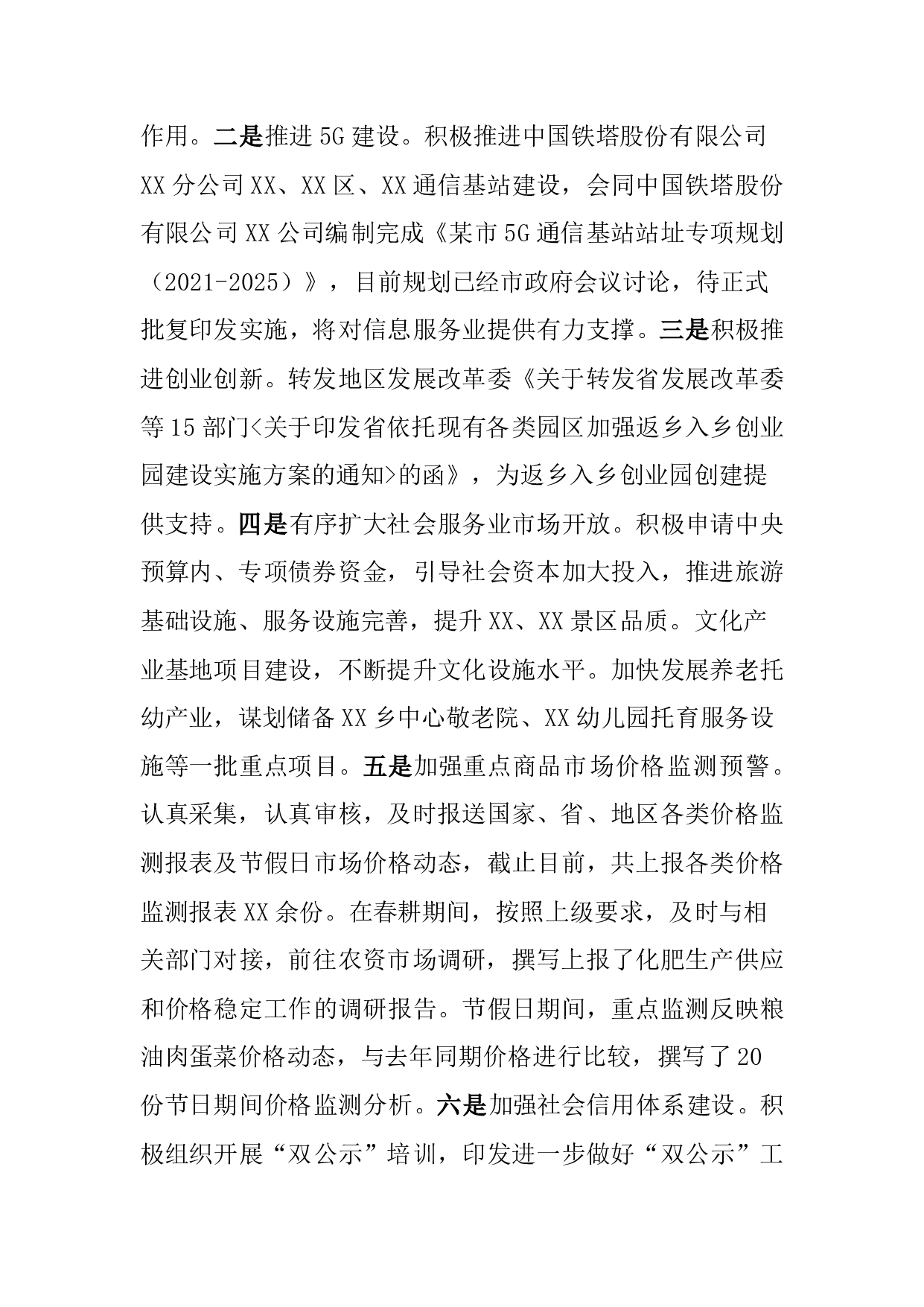 作用。二是推进5G建设。积极推进中国铁塔股份有限公司XX分公司XX、XX区、XX通信基站建设，会同中国铁塔股份有限公司XX公司编制完成《某市5G通信基站站址专项规划（2021-2025）》，目前规划已经市政府会议讨论，待正式批复印发实施，将对信息服务业提供有力支撑。三是积极推进创业创新。转发地区发展改革委《关于转发省发展改革委等15部门<关于印发省依托现有各类园区加强返乡入乡创业园建设实施方案的通知>的函》，为返乡入乡创业园创建提供支持。四是有序扩大社会服务业市场开放。积极申请中央预算内、专项债券资金，引导社会资本加大投入，推进旅游基础设施、服务设施完善，提升XX、XX景区品质。文化产业基地项目建设，不断提升文化设施水平。加快发展养老托幼产业，谋划储备XX乡中心敬老院、XX幼儿园托育服务设施等一批重点项目。五是加强重点商品市场价格监测预警。认真采集，认真审核，及时报送国家、省、地区各类价格监测报表及节假日市场价格动态，截止目前，共上报各类价格监测报表XX余份。在春耕期间，按照上级要求，及时与相关部门对接，前往农资市场调研，撰写上报了化肥生产供应和价格稳定工作的调研报告。节假日期间，重点监测反映粮油肉蛋菜价格动态，与去年同期价格进行比较，撰写了20份节日期间价格监测分析。六是加强社会信用体系建设。积极组织开展“双公示”培训，印发进一步做好“双公示”工